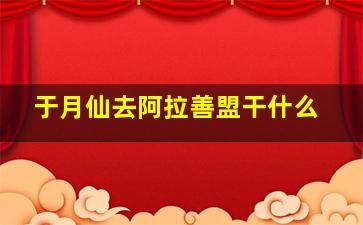 于月仙去阿拉善盟干什么